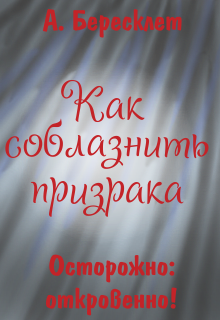 А. Бересклет

Как соблазнить призрака

Осторожно: откровенно!